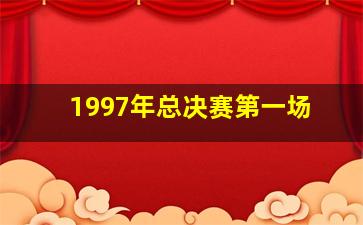 1997年总决赛第一场